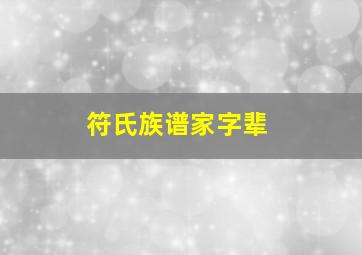 符氏族谱家字辈